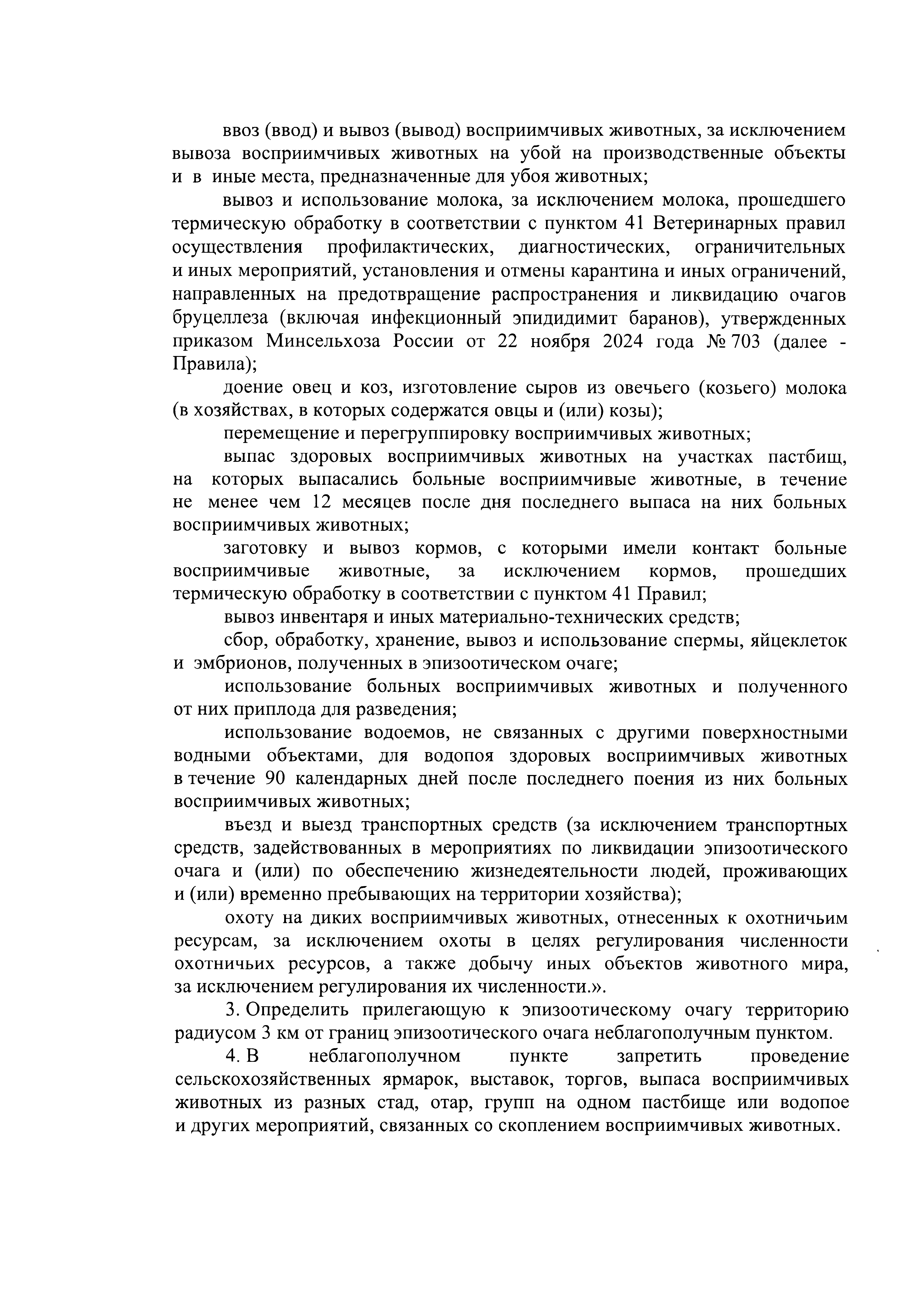 ввоз (ввод) и вывоз (вывод) восприимчивых животных, за исключением вывоза восприимчивых животных на убой на производственные объекты и в иные места, предназначенные для убоя животных;

вывоз и использование молока, за исключением молока, прошедшего термическую обработку в соответствии с пунктом 41 Ветеринарных правил осуществления профилактических, диагностических, ограничительных и иных мероприятий, установления и отмены карантина и иных ограничений, направленных на предотвращение распространения и ликвидацию очагов бруцеллеза (включая инфекционный эпидидимит баранов), утвержденных приказом Минсельхоза России от 22 ноября 2024 года № 703 (далее - Правила);

доение овец и коз, изготовление сыров из овечьего (козьего) молока (в хозяйствах, в которых содержатся овцы и (или) козы);

перемещение и перегруппировку восприимчивых животных;

выпас здоровых восприимчивых животных на участках пастбищ, на которых выпасались больные восприимчивые животные, в течение не менее чем 12 месяцев после дня последнего выпаса на них больных восприимчивых животных;

заготовку и вывоз кормов, с которыми имели контакт больные восприимчивые животные, за исключением кормов, прошедших термическую обработку в соответствии с пунктом 41 Правил;

вывоз инвентаря и иных материально-технических средств;

сбор, обработку, хранение, вывоз и использование спермы, яйцеклеток и эмбрионов, полученных в эпизоотическом очаге;

использование больных восприимчивых животных и полученного от них приплода для разведения;

использование водоемов, не связанных с другими поверхностными водными объектами, для водопоя здоровых восприимчивых животных в течение 90 календарных дней после последнего поения из них больных восприимчивых животных;

въезд и выезд транспортных средств (за исключением транспортных средств, задействованных в мероприятиях по ликвидации эпизоотического очага и (или) по обеспечению жизнедеятельности людей, проживающих и (или) временно пребывающих на территории хозяйства);

охоту на диких восприимчивых животных, отнесенных к охотничьим ресурсам, за исключением охоты в целях регулирования численности охотничьих ресурсов, а также добычу иных объектов животного мира, за исключением регулирования их численности.».

3. Определить прилегающую к эпизоотическому очагу территорию радиусом 3 км от границ эпизоотического очага неблагополучным пунктом.

4. В неблагополучном пункте запретить проведение сельскохозяйственных ярмарок, выставок, торгов, выпаса восприимчивых животных из разных стад, отар, групп на одном пастбище или водопое и других мероприятий, связанных со скоплением восприимчивых животных.